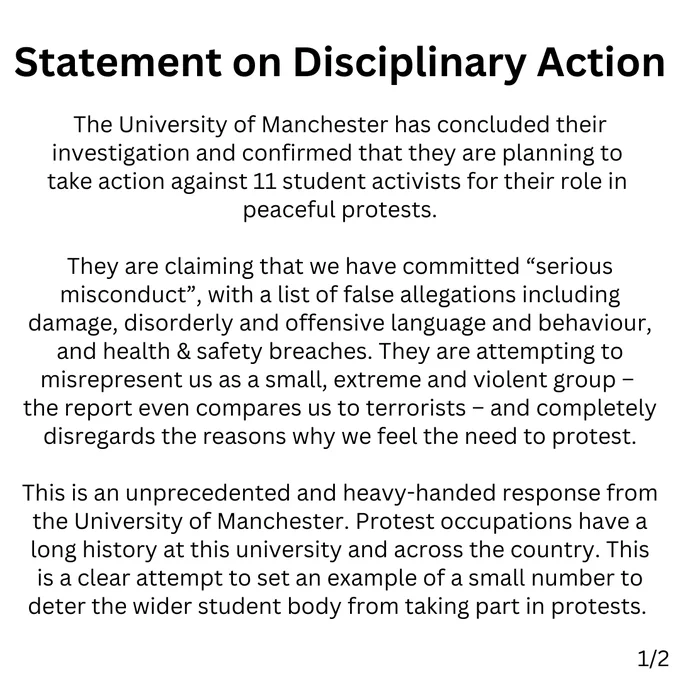 Statement on Disciplinary Action

The University of Manchester has concluded their investigation and confirmed that they are planning to take action against 11 student activists for their role in peaceful protests.

They are claiming that we have committed “serious misconduct”, with a list of false allegations including damage, disorderly and offensive language and behaviour, and health & safety breaches. They are attempting to misrepresent us as a small, extreme and violent group – the report even compares us to terrorists – and completely disregards the reasons why we feel the need to protest.

This is an unprecedented and heavy-handed response from the University of Manchester. Protest occupations have a long history at this university and across the country. This is a clear attempt to set an example of a small number to deter the wider student body from taking part in protests.

1/2